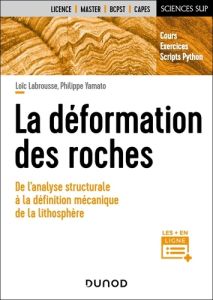 LICENCE | MASTER | BCPST | CAPES

SCIENCES SUP

Cours
Exercices
Scripts Python

Loïc Labrousse, Philippe Yamato

La déformation des roches

De l'analyse structurale à la définition mécanique de la lithosphère

LES + EN LIGNE

DUNOD